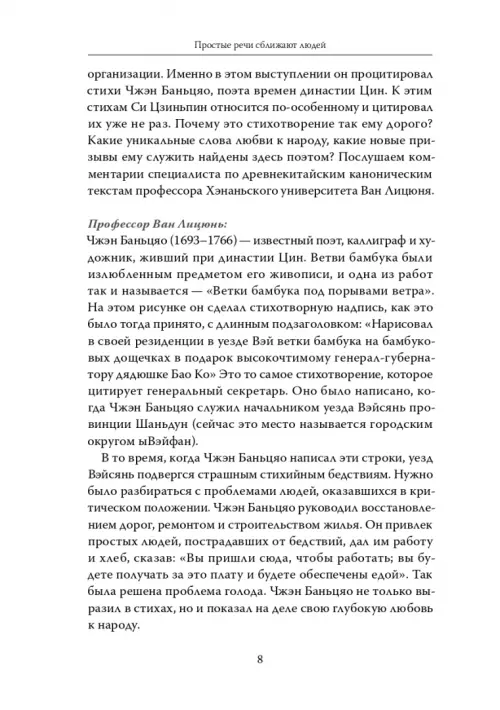 Простые речи сближают людей

организации. Именно в этом выступлении он процитировал стихи Чжэн Баньцяо, поэта времен династии Цин. К этим стихам Си Цзиньпин относится по-особенному и цитировал их уже не раз. Почему это стихотворение так ему дорого? Какие уникальные слова любви к народу, какие новые призывы ему служить найдены здесь поэтом? Послушаем комментарии специалиста по древнекитайским каноническим текстам профессора Хэнаньского университета Ван Лицюня.

Профессор Ван Лицюнь:
Чжэн Баньцяо (1693–1766) — известный поэт, каллиграф и художник, живший при династии Цин. Ветви бамбука были излюбленным предметом его живописи, и одна из работ так и называется — «Ветки бамбука под порывами ветра». На этом рисунке он сделал стихотворную надпись, как это было тогда принято, с длинным подзаголовком: «Нарисовал в своей резиденции в уезде Вэй ветки бамбука на бамбуковых дощечках в подарок высокочтимому генерал-губернатору дядюшке Бао Ко» Это то самое стихотворение, которое цитирует генеральный секретарь. Оно было написано, когда Чжэн Баньцяо служил начальником уезда Вэйсянь провинции Шаньдун (сейчас это место называется городским округом ыВэйфан).

В то время, когда Чжэн Баньцяо написал эти строки, уезд Вэйсянь подвергся страшным стихийным бедствиям. Нужно было разбираться с проблемами людей, оказавшихся в критическом положении. Чжэн Баньцяо руководил восстановлением дорог, ремонтом и строительством жилья. Он привлек простых людей, пострадавших от бедствий, дал им работу и хлеб, сказав: «Вы пришли сюда, чтобы работать; вы будете получать за это плату и будете обеспечены едой». Так была решена проблема голода. Чжэн Баньцяо не только выразил в стихах, но и показал на деле свою глубокую любовь к народу.

8